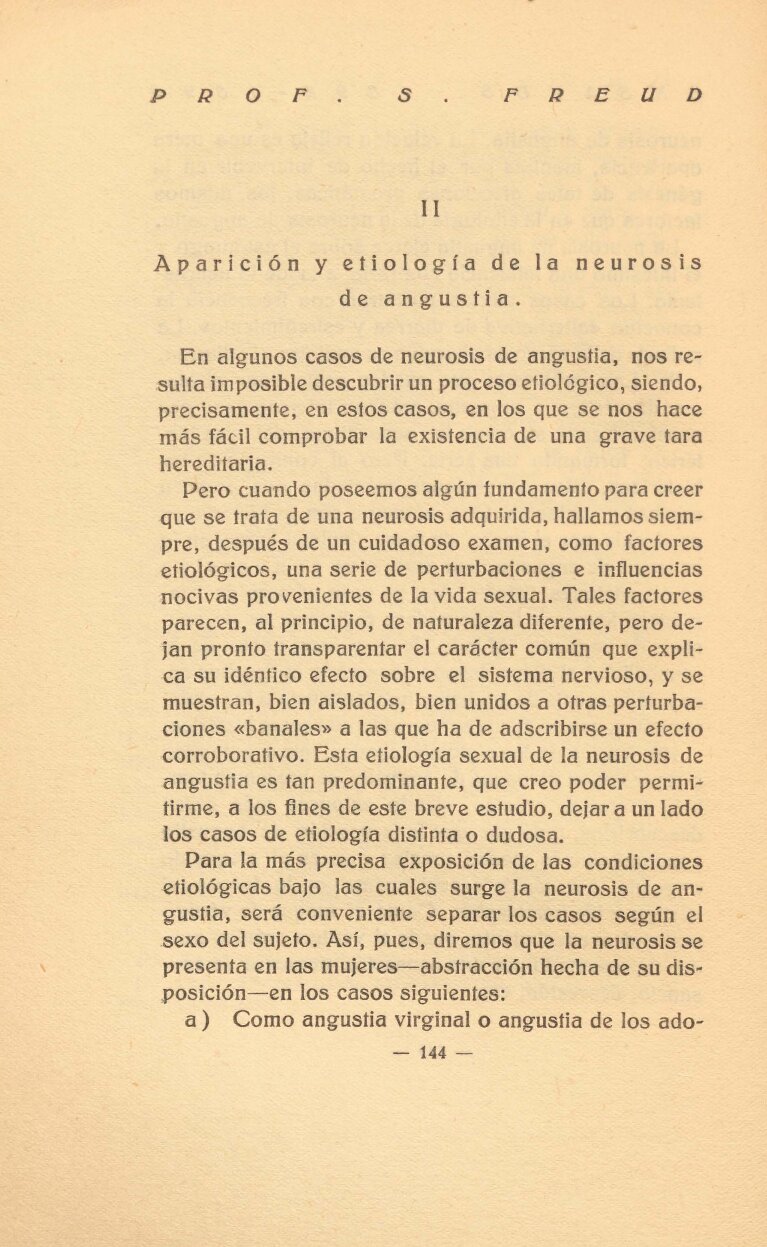 PROF. S. FREUD

II

Aparición y etiología de la neurosis de angustia.

En algunos casos de neurosis de angustia, nos resulta imposible descubrir un proceso etiológico, siendo, precisamente, en estos casos, en los que se nos hace más fácil comprobar la existencia de una grave tara hereditaria.

Pero cuando poseemos algún fundamento para creer que se trata de una neurosis adquirida, hallamos siempre, después de un cuidadoso examen, como factores etiológicos, una serie de perturbaciones e influencias nocivas provenientes de la vida sexual. Tales factores parecen, al principio, de naturaleza diferente, pero dejan pronto transparentar el carácter común que explica su idéntico efecto sobre el sistema nervioso, y se muestran, bien aislados, bien unidos a otras perturbaciones «banales» a las que ha de adscribirse un efecto corroborativo. Esta etiología sexual de la neurosis de angustia es tan predominante, que creo poder permitirme, a los fines de este breve estudio, dejar a un lado los casos de etiología distinta o dudosa.

Para la más precisa exposición de las condiciones etiológicas bajo las cuales surge la neurosis de angustia, será conveniente separar los casos según el sexo del sujeto. Así, pues, diremos que la neurosis se presenta en las mujeres—abstracción hecha de su disposición—en los casos siguientes:

a) Como angustia virginal o angustia de los ado-

— 144 —